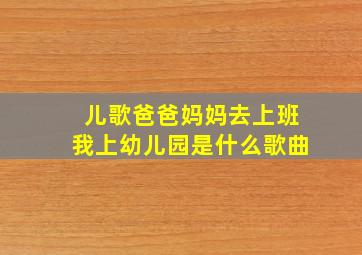 儿歌爸爸妈妈去上班
我上幼儿园是什么歌曲